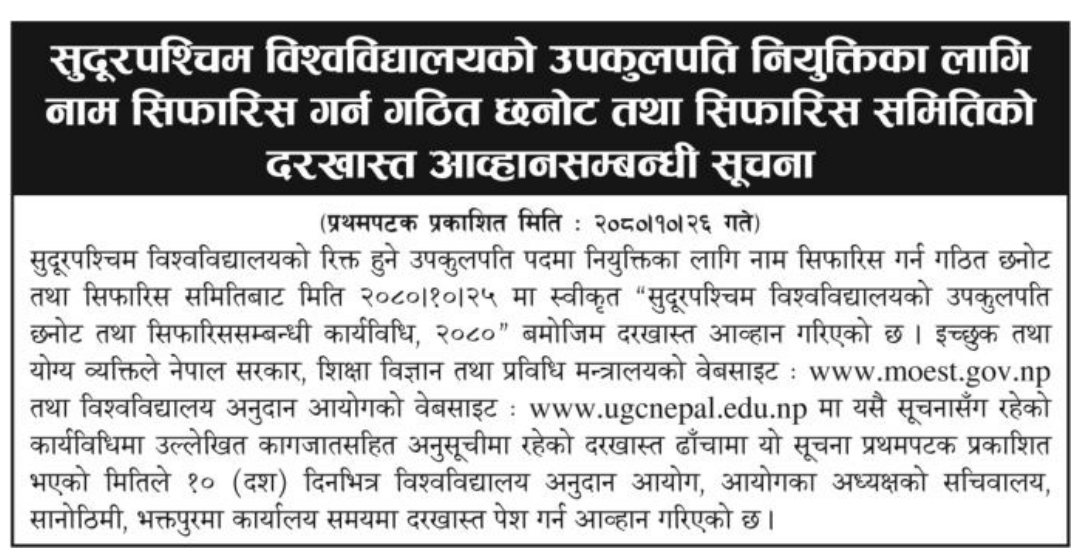 सुदूरपश्चिम विश्वविद्यालयको उपकुलपति नियुक्तिका लागि नाम सिफारिस गर्न गठित छनोट तथा सिफारिस समितिको दरखास्त आव्हानसम्बन्धी सूचना

(प्रथमपटक प्रकाशित मिति : २०८०।१०।२६ गते)

सुदूरपश्चिम विश्वविद्यालयको रिक्त हुने उपकुलपति पदमा नियुक्तिका लागि नाम सिफारिस गर्न गठित छनोट तथा सिफारिस समितिबाट मिति २०८०।१०।२५ मा स्वीकृत "सुदूरपश्चिम विश्वविद्यालयको उपकुलपति छनोट तथा सिफारिससम्बन्धी कार्यविधि, २०८०" बमोजिम दरखास्त आव्हान गरिएको छ । इच्छुक तथा योग्य व्यक्तिले नेपाल सरकार, शिक्षा विज्ञान तथा प्रविधि मन्त्रालयको वेबसाइट : www.moest.gov.np तथा विश्वविद्यालय अनुदान आयोगको वेबसाइट : www.ugcnepal.edu.np मा यसै सूचनासँग रहेको कार्यविधिमा उल्लेखित कागजातसहित अनुसूचीमा रहेको दरखास्त ढाँचामा यो सूचना प्रथमपटक प्रकाशित भएको मितिले १० (दश) दिनभित्र विश्वविद्यालय अनुदान आयोग, आयोगका अध्यक्षको सचिवालय, सानोठिमी, भक्तपुरमा कार्यालय समयमा दरखास्त पेश गर्न आव्हान गरिएको छ ।